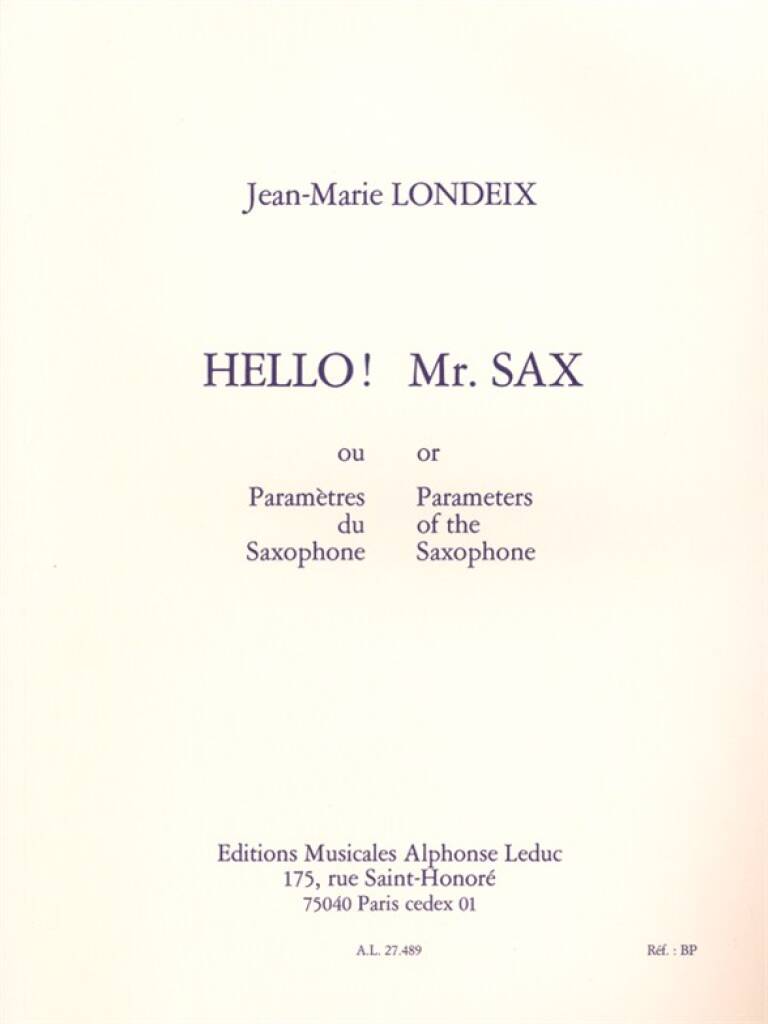 Jean-Marie LONDEIX

HELLO ! Mr. SAX

ou

Paramètres du Saxophone

or

Parameters of the Saxophone

Editions Musicales Alphonse Leduc
175, rue Saint-Honoré
75040 Paris cedex 01

A.L. 27.489

Réf. : BP